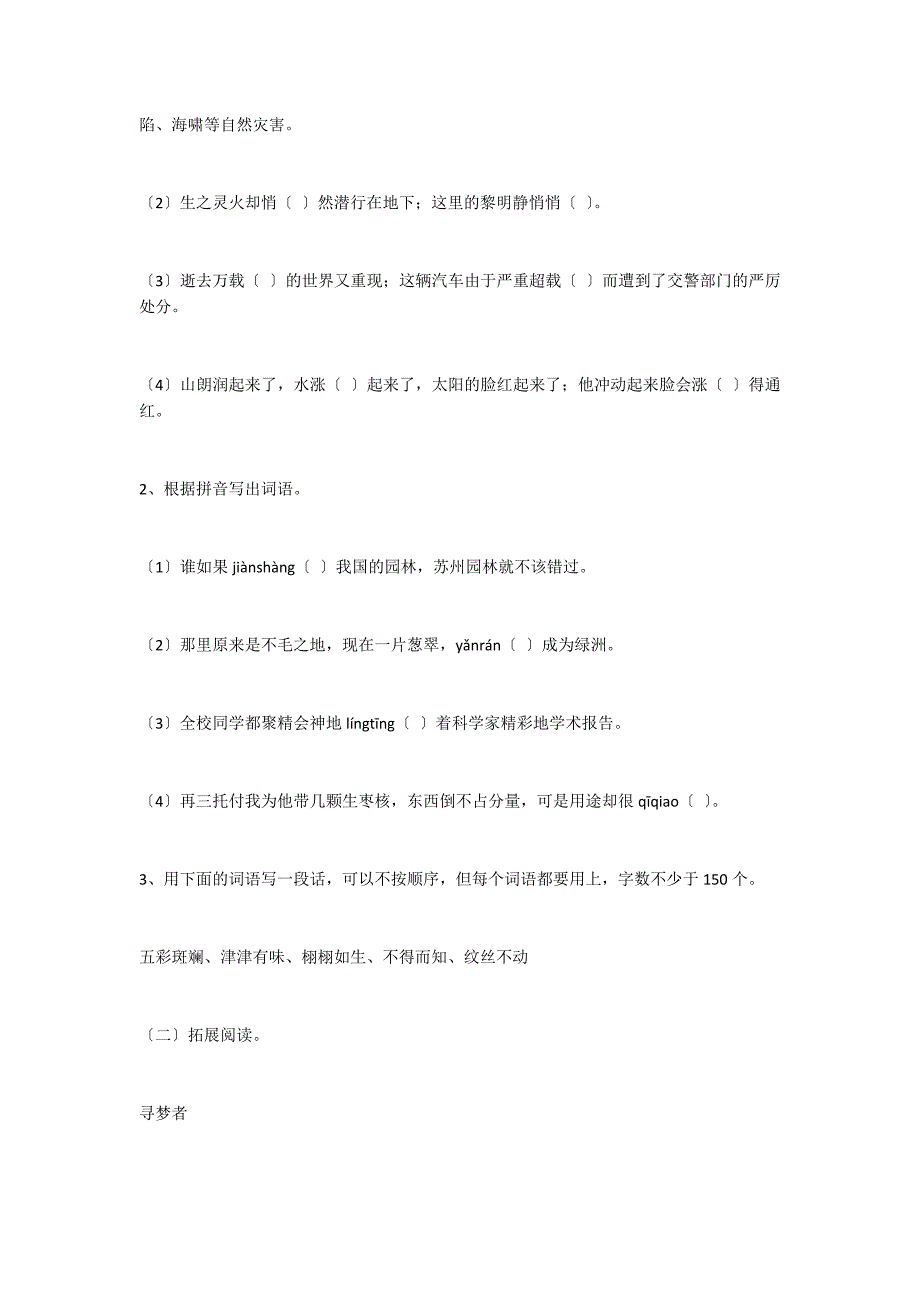 陷、海啸等自然灾害。

〔2〕生之灵火却悄〔 〕然潜行在地下；这里的黎明静悄悄〔 〕。

〔3〕逝去万载〔 〕的世界又重现；这辆汽车由于严重超载〔 〕而遭到了交警部门的严厉处分。

〔4〕山朗润起来了，水涨〔 〕起来了，太阳的脸红起来了；他冲动起来脸会涨〔 〕得通红。

2、根据拼音写出词语。

〔1〕谁如果 jiànshàng〔 〕我国的园林，苏州园林就不该错过。

〔2〕那里原来是不毛之地，现在一片葱翠，yǎnrán〔 〕成为绿洲。

〔3〕全校同学都聚精会神地 língtīng〔 〕着科学家精彩地学术报告。

〔4〕再三托付我为他带几颗生枣核，东西倒不占分量，可是用途却很 qīqiao〔 〕。

3、用下面的词语写一段话，可以不按顺序，但每个词语都要用上，字数不少于 150 个。

五彩斑斓、津津有味、栩栩如生、不得而知、纹丝不动

〔二〕拓展阅读。

寻梦者